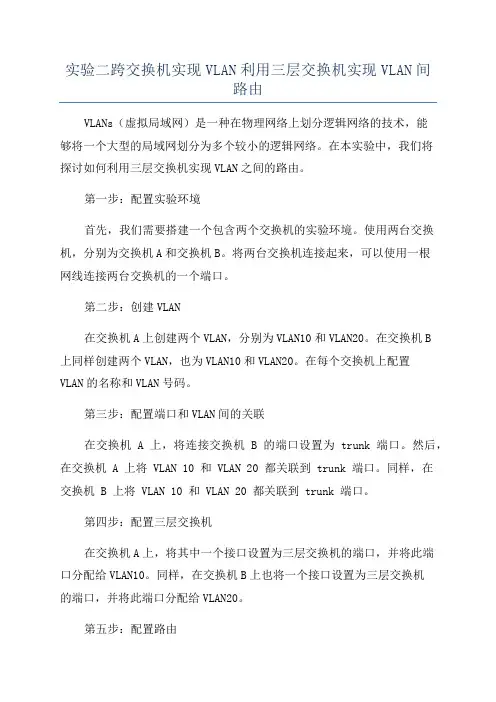 实验二跨交换机实现 VLAN 利用三层交换机实现 VLAN 间路由

VLANs（虚拟局域网）是一种在物理网络上划分逻辑网络的技术，能够将一个大型的局域网划分为多个较小的逻辑网络。在本实验中，我们将探讨如何利用三层交换机实现 VLAN 之间的路由。

第一步：配置实验环境

首先，我们需要搭建一个包含两个交换机的实验环境。使用两台交换机，分别为交换机 A 和交换机 B。将两台交换机连接起来，可以使用一根网线连接两台交换机的一个端口。

第二步：创建 VLAN

在交换机 A 上创建两个 VLAN，分别为 VLAN10 和 VLAN20。在交换机 B 上同样创建两个 VLAN，也为 VLAN10 和 VLAN20。在每个交换机上配置 VLAN 的名称和 VLAN 号码。

第三步：配置端口和 VLAN 间的关联

在交换机 A 上，将连接交换机 B 的端口设置为 trunk 端口。然后，在交换机 A 上将 VLAN 10 和 VLAN 20 都关联到 trunk 端口。同样，在交换机 B 上将 VLAN 10 和 VLAN 20 都关联到 trunk 端口。

第四步：配置三层交换机

在交换机 A 上，将其中一个接口设置为三层交换机的端口，并将此端口分配给 VLAN10。同样，在交换机 B 上也将一个接口设置为三层交换机的端口，并将此端口分配给 VLAN20。

第五步：配置路由